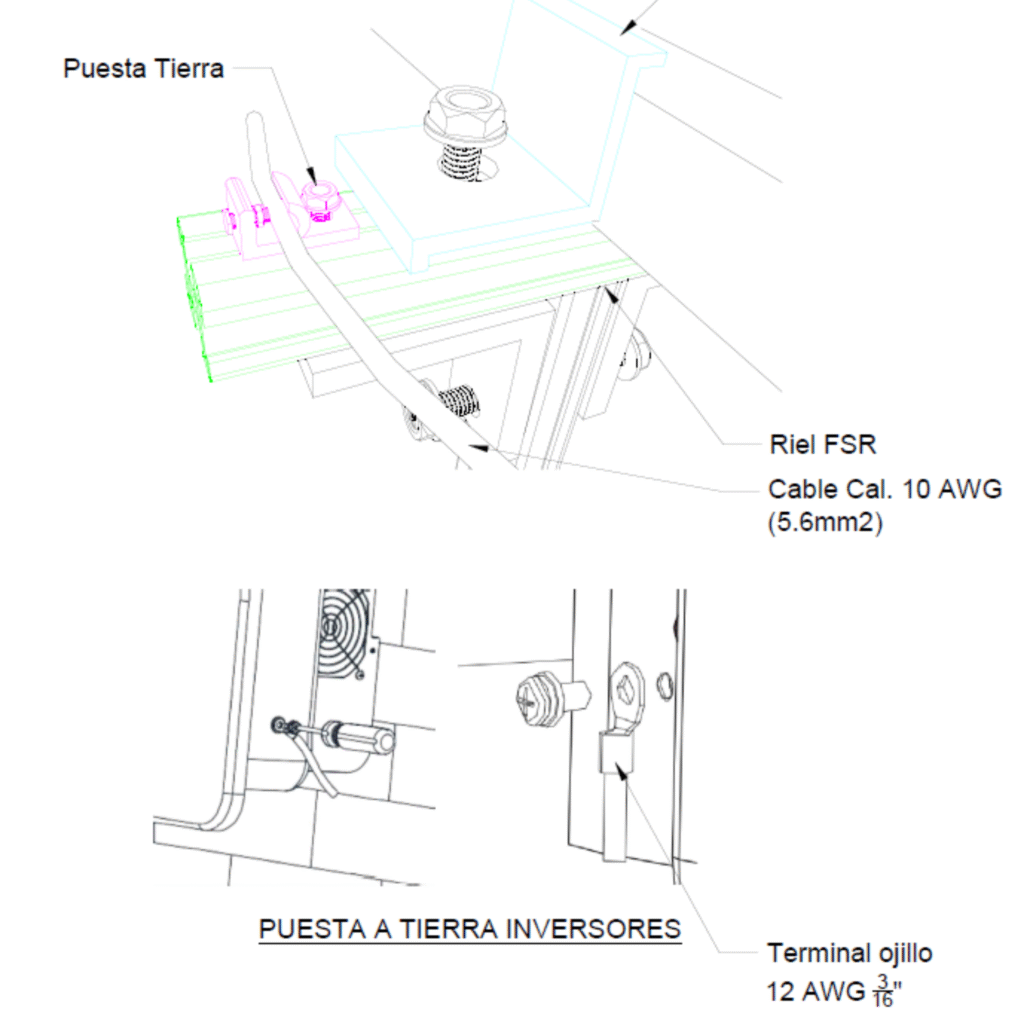 Puesta Tierra

Riel FSR

Cable Cal. 10 AWG (5.6mm2)

PUESTA A TIERRA INVERSORES

Terminal ojillo 12 AWG $\frac{3}{16}$"